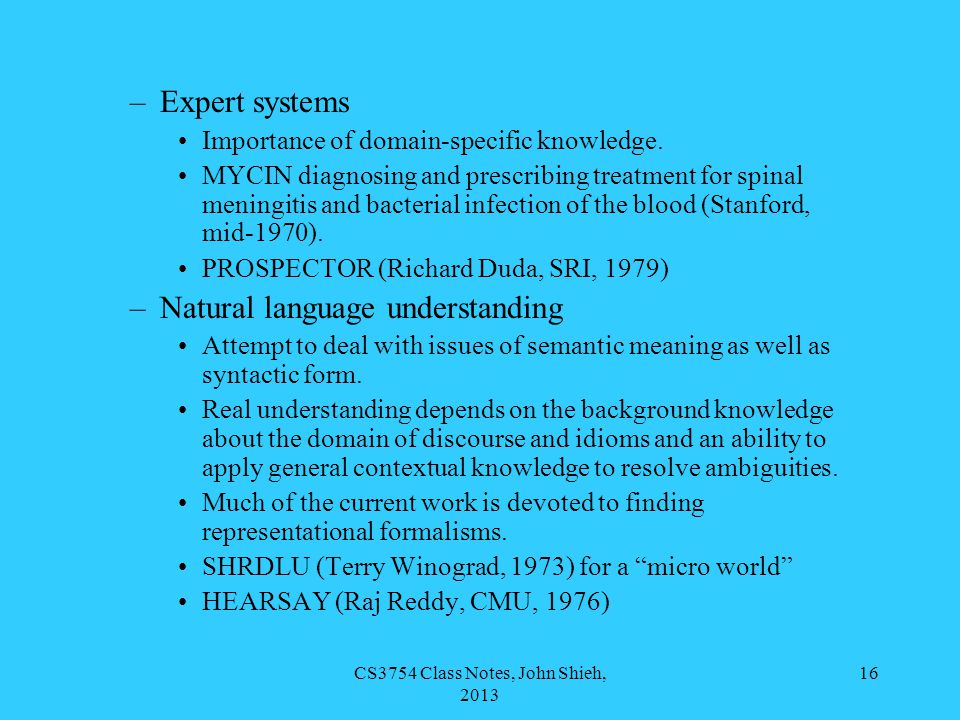 – Expert systems

• Importance of domain-specific knowledge.
• MYCIN diagnosing and prescribing treatment for spinal meningitis and bacterial infection of the blood (Stanford, mid-1970).
• PROSPECTOR (Richard Duda, SRI, 1979)

– Natural language understanding

• Attempt to deal with issues of semantic meaning as well as syntactic form.
• Real understanding depends on the background knowledge about the domain of discourse and idioms and an ability to apply general contextual knowledge to resolve ambiguities.
• Much of the current work is devoted to finding representational formalisms.
• SHRDLU (Terry Winograd, 1973) for a “micro world”
• HEARSAY (Raj Reddy, CMU, 1976)

CS3754 Class Notes, John Shieh, 2013

16